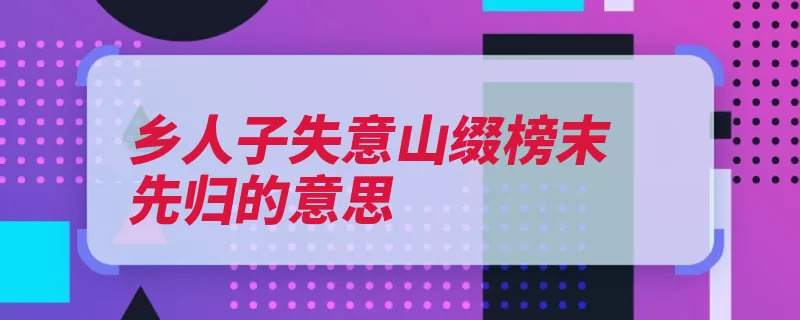 乡人子失意山缀榜末先归的意思